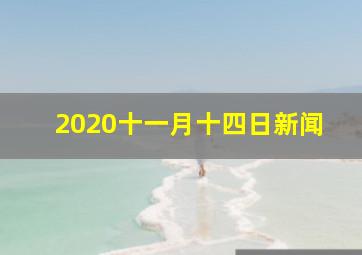 2020十一月十四日新闻